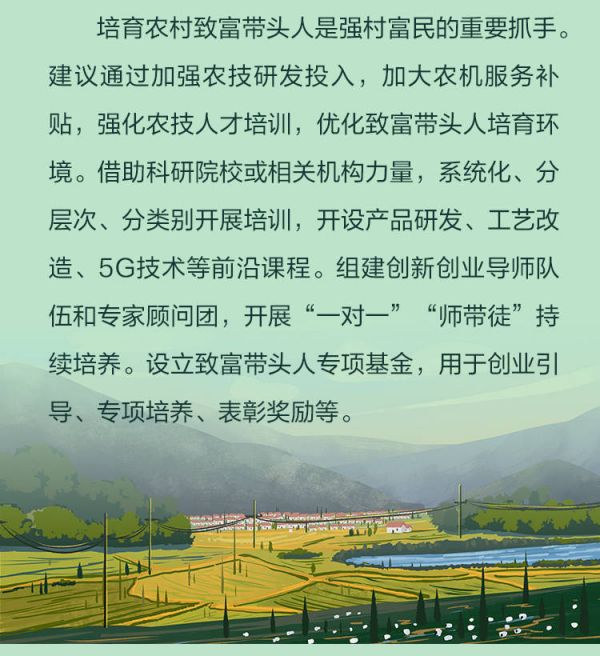 培育农村致富带头人是强村富民的重要抓手。建议通过加强农技研发投入，加大农机服务补贴，强化农技人才培训，优化致富带头人培育环境。借助科研院校或相关机构力量，系统化、分层次、分类别开展培训，开设产品研发、工艺改造、5G技术等前沿课程。组建创新创业导师队伍和专家顾问团，开展“一对一”“师带徒”持续培养。设立致富带头人专项基金，用于创业引导、专项培养、表彰奖励等。